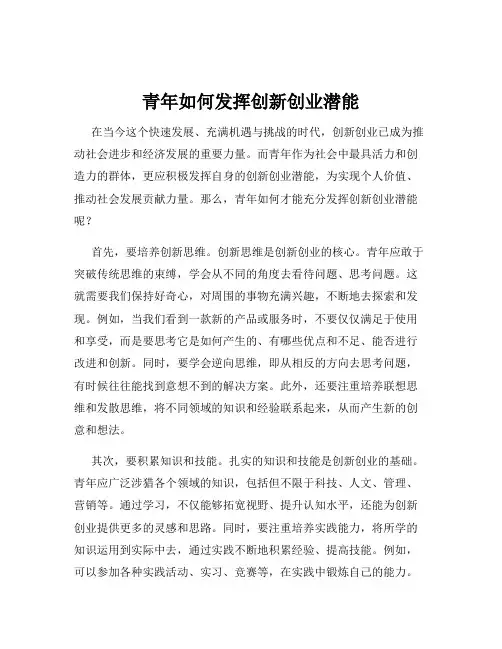 青年如何发挥创新创业潜能

在当今这个快速发展、充满机遇与挑战的时代，创新创业已成为推动社会进步和经济发展的重要力量。而青年作为社会中最具活力和创造力的群体，更应积极发挥自身的创新创业潜能，为实现个人价值、推动社会发展贡献力量。那么，青年如何才能充分发挥创新创业潜能呢？

首先，要培养创新思维。创新思维是创新创业的核心。青年应敢于突破传统思维的束缚，学会从不同的角度去看待问题、思考问题。这就需要我们保持好奇心，对周围的事物充满兴趣，不断地去探索和发现。例如，当我们看到一款新的产品或服务时，不要仅仅满足于使用和享受，而是要思考它是如何产生的、有哪些优点和不足、能否进行改进和创新。同时，要学会逆向思维，即从相反的方向去思考问题，有时候往往能找到意想不到的解决方案。此外，还要注重培养联想思维和发散思维，将不同领域的知识和经验联系起来，从而产生新的创意和想法。

其次，要积累知识和技能。扎实的知识和技能是创新创业的基础。青年应广泛涉猎各个领域的知识，包括但不限于科技、人文、管理、营销等。通过学习，不仅能够拓宽视野、提升认知水平，还能为创新创业提供更多的灵感和思路。同时，要注重培养实践能力，将所学的知识运用到实际中去，通过实践不断地积累经验、提高技能。例如，可以参加各种实践活动、实习、竞赛等，在实践中锻炼自己的能力。